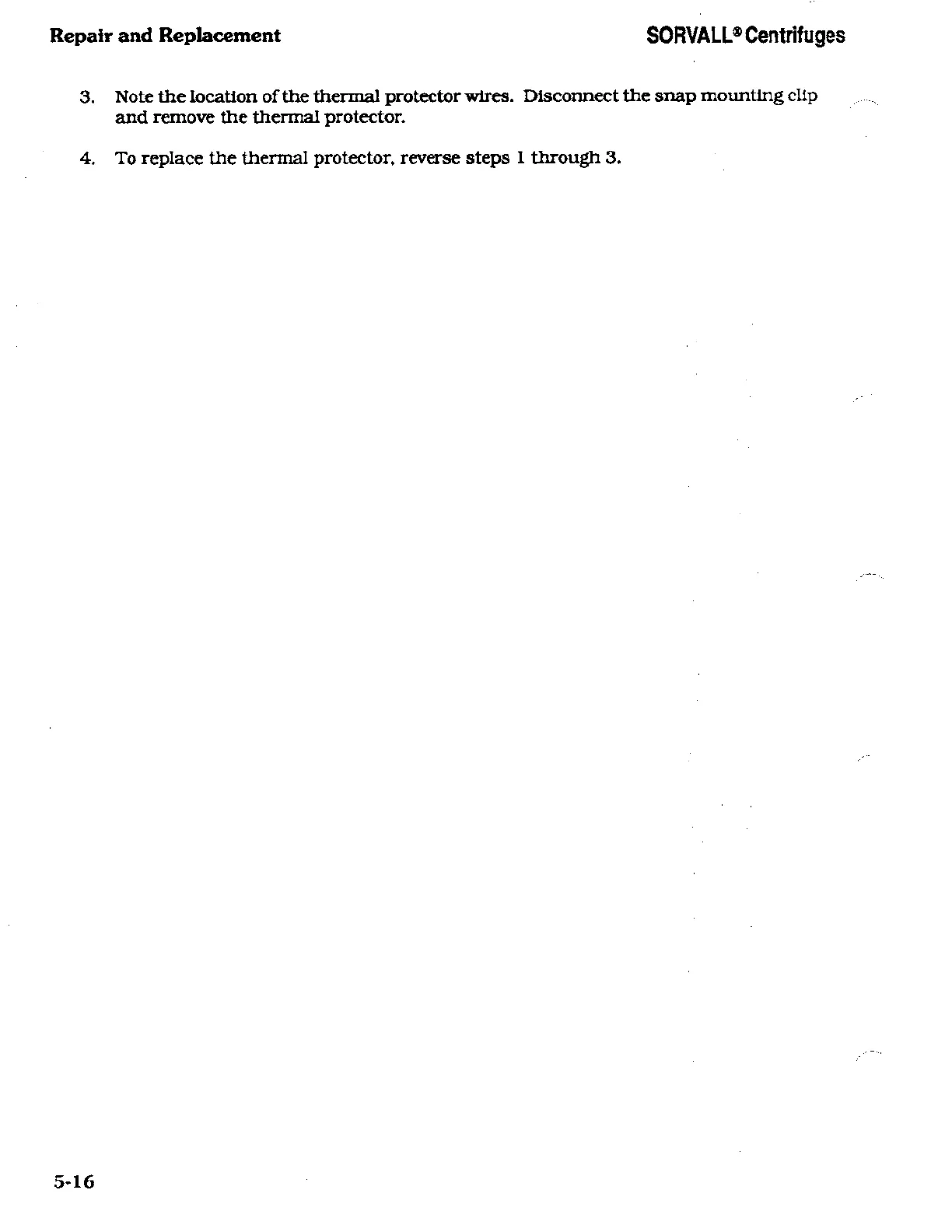 Repair and Replacement

SORVALL® Centrifuges

3. Note the location of the thermal protector wires. Disconnect the snap mounting clip and remove the thermal protector.

4. To replace the thermal protector, reverse steps 1 through 3.

5-16